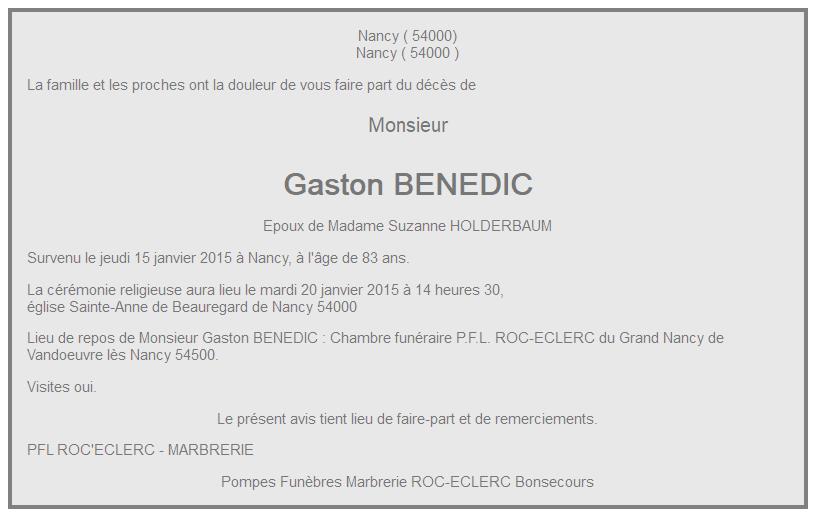 Nancy ( 54000)
Nancy ( 54000 )

La famille et les proches ont la douleur de vous faire part du décès de

Monsieur

Gaston BENEDIC

Epoux de Madame Suzanne HOLDERBAUM

Survenu le jeudi 15 janvier 2015 à Nancy, à l'âge de 83 ans.

La cérémonie religieuse aura lieu le mardi 20 janvier 2015 à 14 heures 30,
église Sainte-Anne de Beauregard de Nancy 54000

Lieu de repos de Monsieur Gaston BENEDIC : Chambre funéraire P.F.L. ROC-ECLERC du Grand Nancy de Vandoeuvre lès Nancy 54500.

Visites oui.

Le présent avis tient lieu de faire-part et de remerciements.

PFL ROC'ECLERC - MARBRERIE

Pompes Funèbres Marbrerie ROC-ECLERC Bonsecours